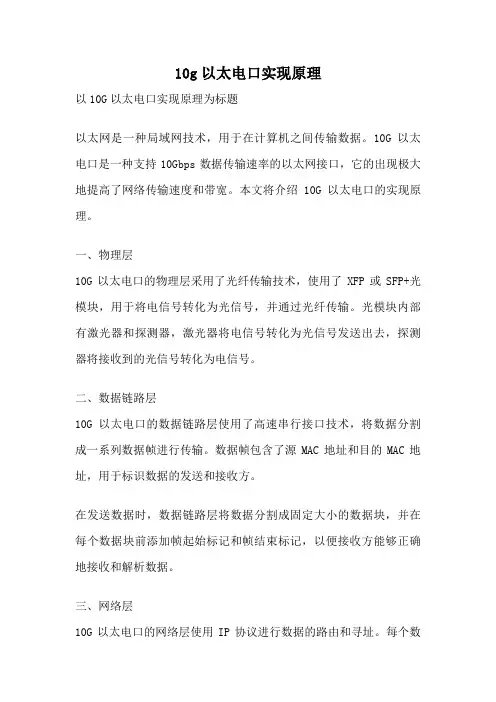 10g 以太电口实现原理

以 10G 以太电口实现原理为标题

以太网是一种局域网技术，用于在计算机之间传输数据。10G 以太电口是一种支持 10Gbps 数据传输速率的以太网接口，它的出现极大地提高了网络传输速度和带宽。本文将介绍 10G 以太电口的实现原理。

一、物理层

10G 以太电口的物理层采用了光纤传输技术，使用了 XFP 或 SFP+光模块，用于将电信号转化为光信号，并通过光纤传输。光模块内部有激光器和探测器，激光器将电信号转化为光信号发送出去，探测器将接收到的光信号转化为电信号。

二、数据链路层

10G 以太电口的数据链路层使用了高速串行接口技术，将数据分割成一系列数据帧进行传输。数据帧包含了源 MAC 地址和目的 MAC 地址，用于标识数据的发送和接收方。

在发送数据时，数据链路层将数据分割成固定大小的数据块，并在每个数据块前添加帧起始标记和帧结束标记，以便接收方能够正确地接收和解析数据。

三、网络层

10G 以太电口的网络层使用 IP 协议进行数据的路由和寻址。每个数